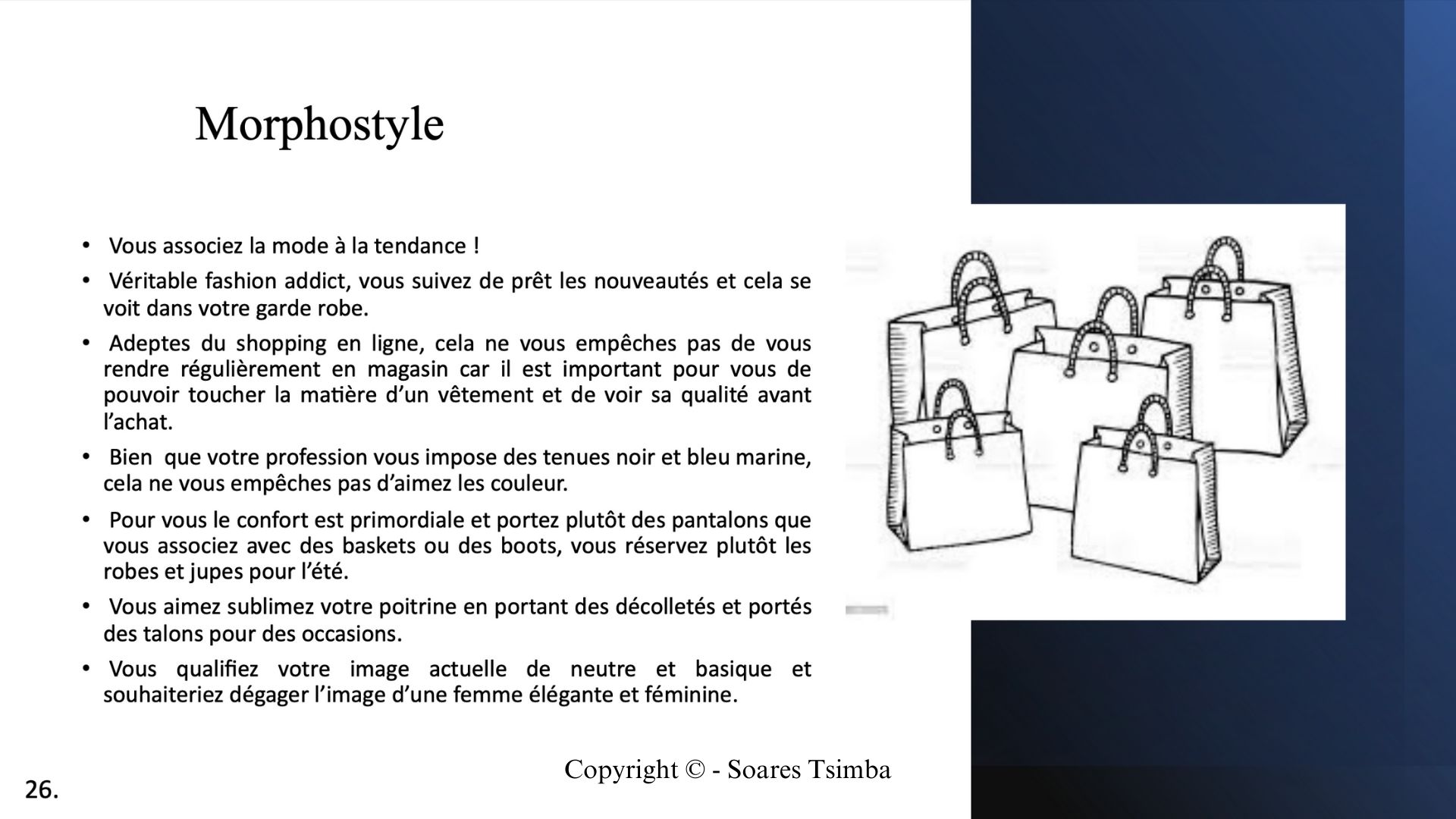 Morphostyle

• Vous associez la mode à la tendance !

• Véritable fashion addict, vous suivez de prêt les nouveautés et cela se voit dans votre garde robe.

• Adeptes du shopping en ligne, cela ne vous empêches pas de vous rendre régulièrement en magasin car il est important pour vous de pouvoir toucher la matière d'un vêtement et de voir sa qualité avant l'achat.

• Bien que votre profession vous impose des tenues noir et bleu marine, cela ne vous empêches pas d'aimez les couleur.

• Pour vous le confort est primordiale et portez plutôt des pantalons que vous associez avec des baskets ou des boots, vous réservez plutôt les robes et jupes pour l'été.

• Vous aimez sublimez votre poitrine en portant des décolletés et portés des talons pour des occasions.

• Vous qualifiez votre image actuelle de neutre et basique et souhaiteriez dégager l'image d'une femme élégante et féminine.

Copyright © - Soares Tsimba

26.